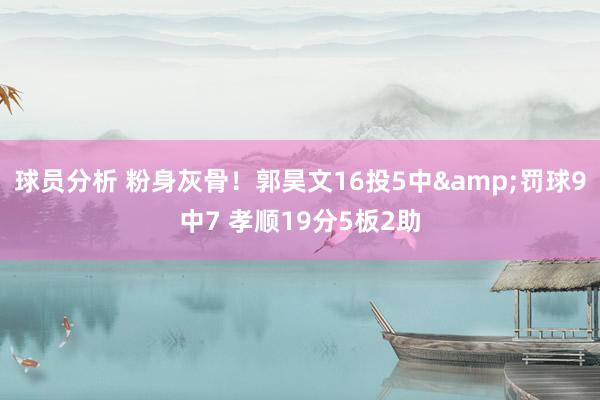 球员分析 粉身灰骨！郭昊文16投5中&amp;罚球9中7 孝顺19分5板2助